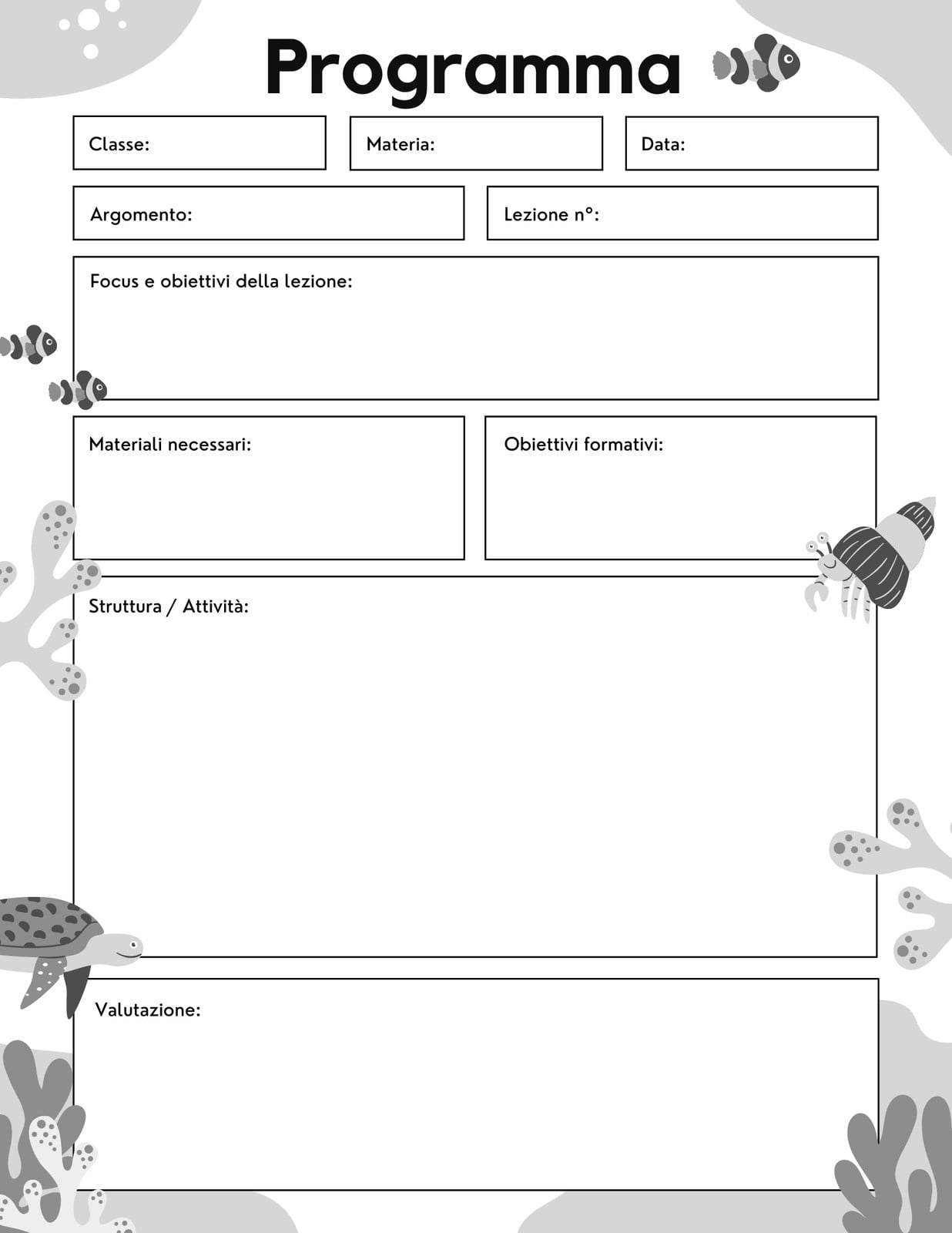 Programma

Classe:

Materia:

Data:

Argomento:

Lezione n°:

Focus e obiettivi della lezione:

Materiali necessari:

Obiettivi formativi:

Struttura / Attività:

Valutazione: